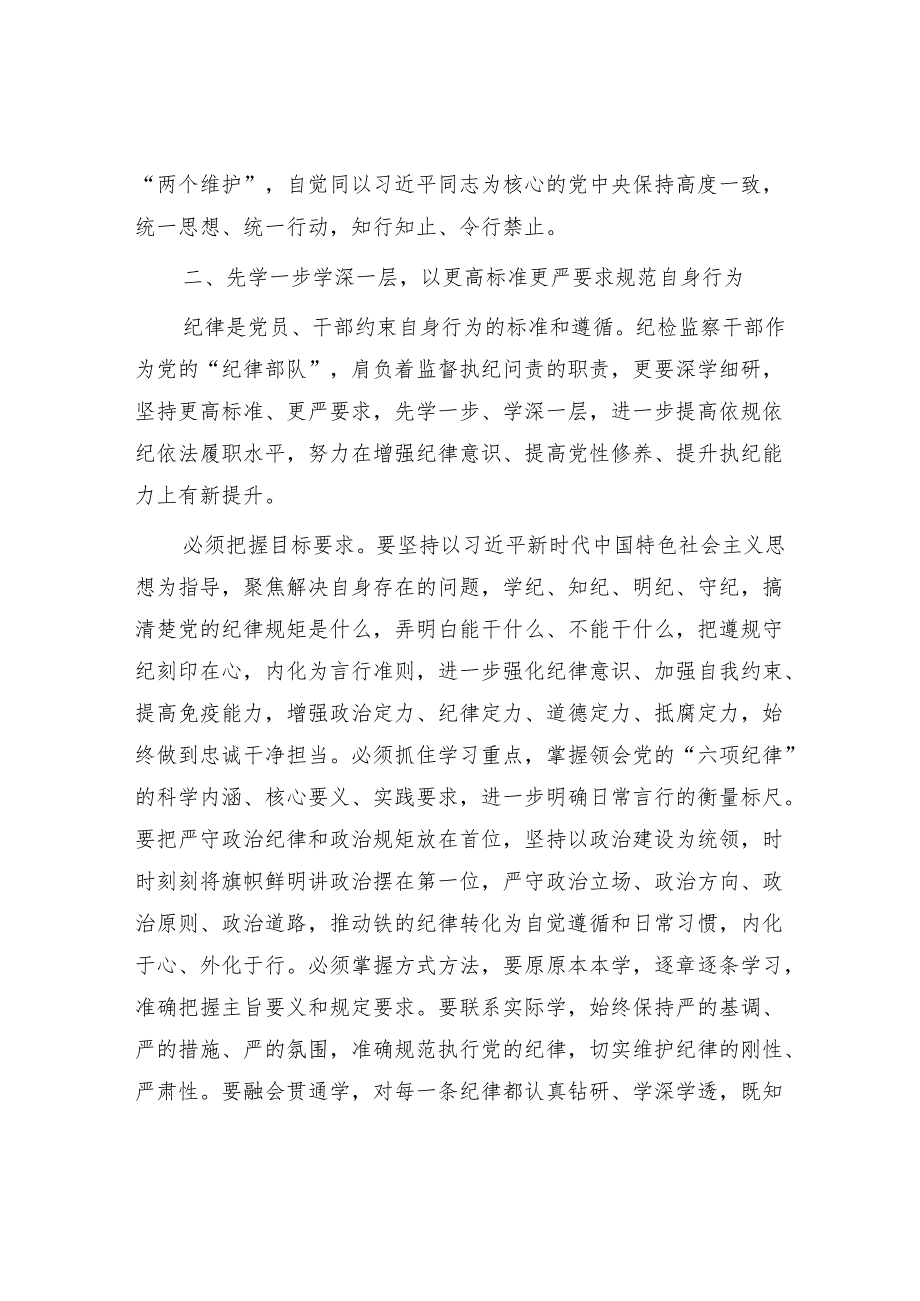 “两个维护”，自觉同以习近平同志为核心的党中央保持高度一致，统一思想、统一行动，知行知止、令行禁止。

二、先学一步学深一层，以更高标准更严要求规范自身行为

纪律是党员、干部约束自身行为的标准和遵循。纪检监察干部作为党的“纪律部队”，肩负着监督执纪问责的职责，更要深学细研，坚持更高标准、更严要求，先学一步、学深一层，进一步提高依规依纪依法履职水平，努力在增强纪律意识、提高党性修养、提升执纪能力上有新提升。

必须把握目标要求。要坚持以习近平新时代中国特色社会主义思想为指导，聚焦解决自身存在的问题，学纪、知纪、明纪、守纪，搞清楚党的纪律规矩是什么，弄明白能干什么、不能干什么，把遵规守纪刻印在心，内化为言行准则，进一步强化纪律意识、加强自我约束、提高免疫能力，增强政治定力、纪律定力、道德定力、抵腐定力，始终做到忠诚干净担当。必须抓住学习重点，掌握领会党的“六项纪律”的科学内涵、核心要义、实践要求，进一步明确日常言行的衡量标尺。要把严守政治纪律和政治规矩放在首位，坚持以政治建设为统领，时时刻刻将旗帜鲜明讲政治摆在第一位，严守政治立场、政治方向、政治原则、政治道路，推动铁的纪律转化为自觉遵循和日常习惯，内化于心、外化于行。必须掌握方式方法，要原原本本学，逐章逐条学习，准确把握主旨要义和规定要求。要联系实际学，始终保持严的基调、严的措施、严的氛围，准确规范执行党的纪律，切实维护纪律的刚性、严肃性。要融会贯通学，对每一条纪律都认真钻研、学深学透，既知